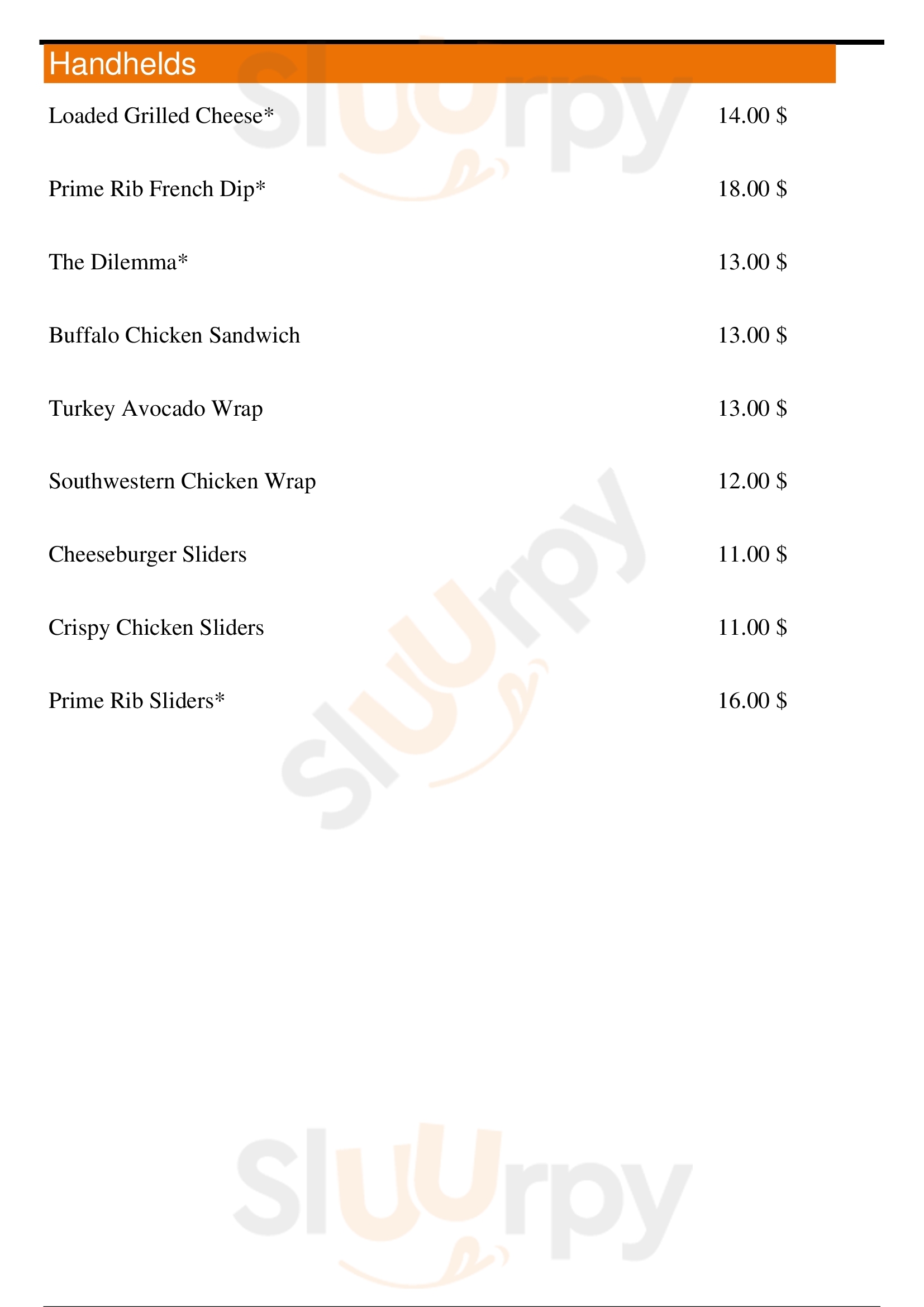 Handhelds

Loaded Grilled Cheese* 14.00 $

Prime Rib French Dip* 18.00 $

The Dilemma* 13.00 $

Buffalo Chicken Sandwich 13.00 $

Turkey Avocado Wrap 13.00 $

Southwestern Chicken Wrap 12.00 $

Cheeseburger Sliders 11.00 $

Crispy Chicken Sliders 11.00 $

Prime Rib Sliders* 16.00 $

Sluurpy